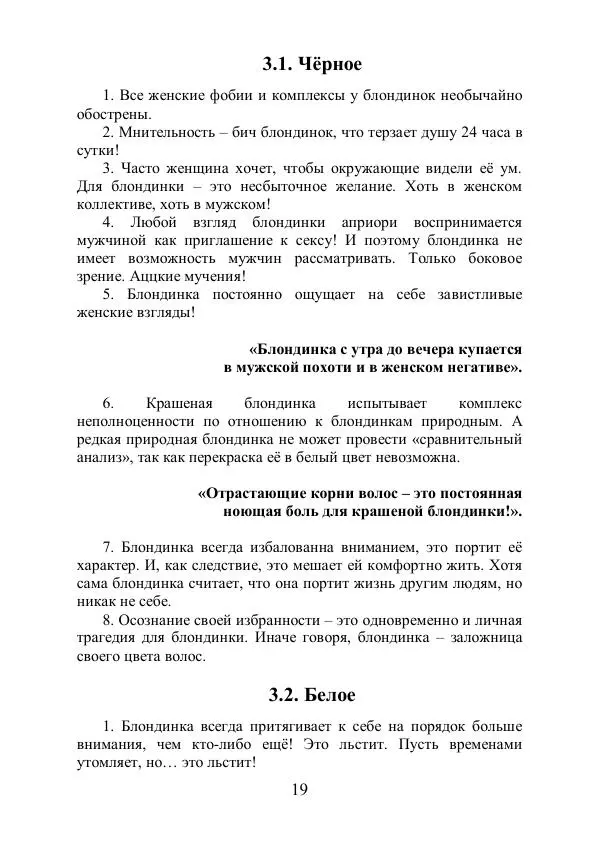 3.1. Чёрное

1. Все женские фобии и комплексы у блондинок необычайно обострены.

2. Мнительность – бич блондинок, что терзает душу 24 часа в сутки!

3. Часто женщина хочет, чтобы окружающие видели её ум. Для блондинки – это несбыточное желание. Хоть в женском коллективе, хоть в мужском!

4. Любой взгляд блондинки априори воспринимается мужчиной как приглашение к сексу! И поэтому блондинка не имеет возможность мужчин рассматривать. Только боковое зрение. Аццкие мучения!

5. Блондинка постоянно ощущает на себе завистливые женские взгляды!

«Блондинка с утра до вечера купается в мужской похоти и в женском негативе».

6. Крашеная блондинка испытывает комплекс неполноценности по отношению к блондинкам природным. А редкая природная блондинка не может провести «сравнительный анализ», так как перекраска её в белый цвет невозможна.

«Отрастающие корни волос – это постоянная ноющая боль для крашеной блондинки!».

7. Блондинка всегда избалованна вниманием, это портит её характер. И, как следствие, это мешает ей комфортно жить. Хотя сама блондинка считает, что она портит жизнь другим людям, но никак не себе.

8. Осознание своей избранности – это одновременно и личная трагедия для блондинки. Иначе говоря, блондинка – заложница своего цвета волос.

3.2. Белое

1. Блондинка всегда притягивает к себе на порядок больше внимания, чем кто-либо ещё! Это льстит. Пусть временами утомляет, но… это льстит!

19